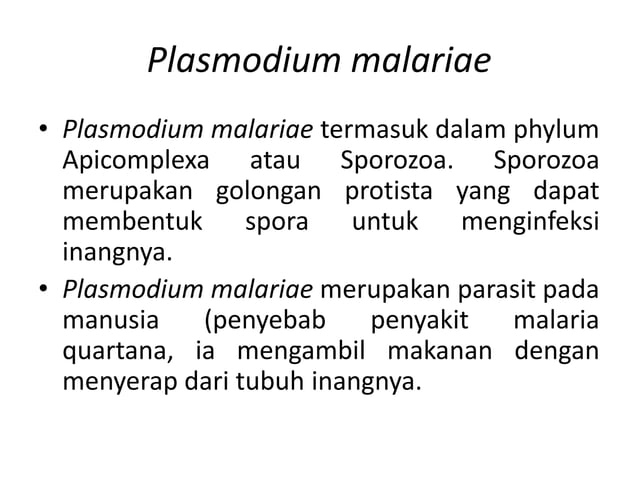 Plasmodium malariae

• Plasmodium malariae termasuk dalam phylum Apicomplexa atau Sporozoa. Sporozoa merupakan golongan protista yang dapat membentuk spora untuk menginfeksi inangnya.
• Plasmodium malariae merupakan parasit pada manusia (penyebab penyakit malaria quartana, ia mengambil makanan dengan menyerap dari tubuh inangnya.